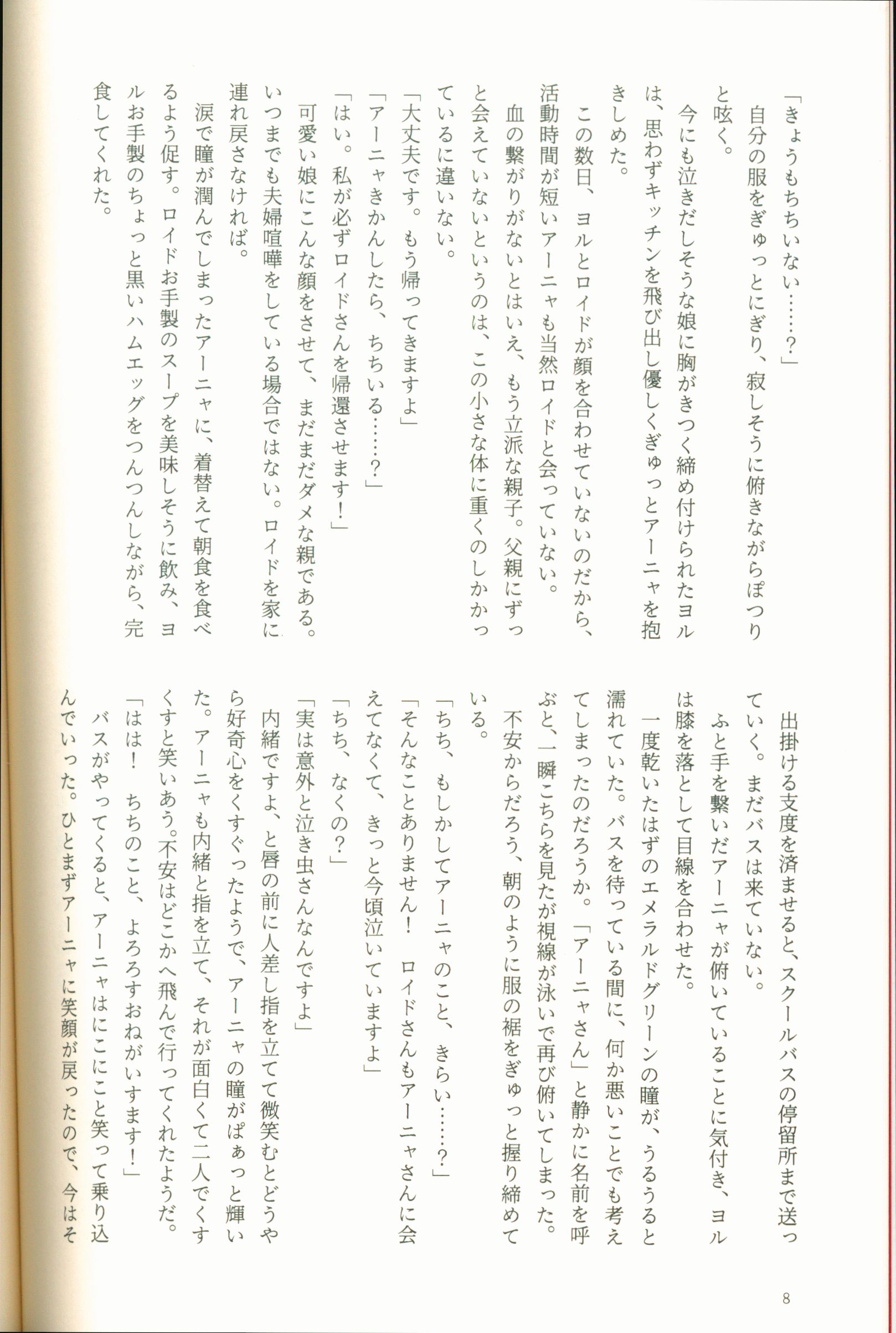 「きょうもちちいない……？」

自分の服をぎゅっとにぎり、寂しそうに俯きながらぽつりと呟く。

今にも泣きだしそうな娘に胸がきつく締め付けられたヨルは、思わずキッチンを飛び出し優しくぎゅっとアーニャを抱きしめた。

この数日、ヨルとロイドが顔を合わせていないのだから、活動時間が短いアーニャも当然ロイドと会っていない。

血の繋がりがないとはいえ、もう立派な親子。父親にずっと会えていないというのは、この小さな体に重くのしかかっているに違いない。

「大丈夫です。もう帰ってきますよ」

「アーニャきかんしたら、ちちいる……？」

「はい。私が必ずロイドさんを帰還させます！」

可愛い娘にこんな顔をさせて、まだまだダメな親である。いつまでも夫婦喧嘩をしている場合ではない。ロイドを家に連れ戻さなければ。

涙で瞳が潤んでしまったアーニャに、着替えて朝食を食べるよう促す。ロイドお手製のスープを美味しそうに飲み、ヨルお手製のちょっと黒いハムエッグをつんつんしながら、完食してくれた。

出掛ける支度を済ませると、スクールバスの停留所まで送っていく。まだバスは来ていない。

ふと手を繋いだアーニャが俯いていることに気付き、ヨルは膝を落として目線を合わせた。

一度乾いたはずのエメラルドグリーンの瞳が、うるうると濡れていた。バスを待っている間に、何か悪いことでも考えてしまったのだろうか。「アーニャさん」と静かに名前を呼ぶと、一瞬こちらを見たが視線が泳いで再び俯いてしまった。

不安からだろう、朝のように服の裾をぎゅっと握り締めている。

「ちち、もしかしてアーニャのこと、きらい……？」

「そんなことありません！　ロイドさんもアーニャさんに会えてなくて、きっと今頃泣いていますよ」

「ちち、なくの？」

「実は意外と泣き虫さんなんですよ」

内緒ですよ、と唇の前に人差し指を立てて微笑むとどうやら好奇心をくすぐったようで、アーニャの瞳がぱぁっと輝いた。アーニャも内緒と指を立て、それが面白くて二人でくすくすと笑いあう。不安はどこかへ飛んで行ってくれたようだ。

「はは！　ちちのこと、よろすおねがいすます！」

バスがやってくると、アーニャはにこにこと笑って乗り込んでいった。ひとまずアーニャに笑顔が戻ったので、今はそ

8